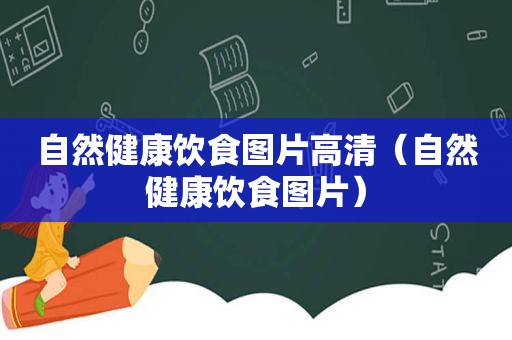 自然健康饮食图片高清（自然健康饮食图片）

STAT